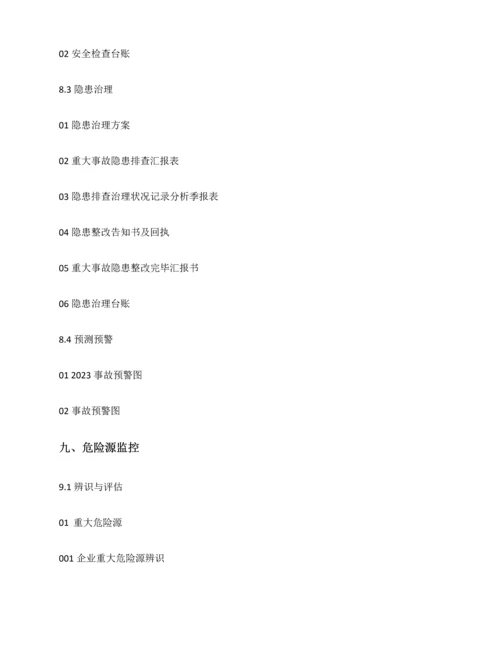 02 安全检查台账

8.3 隐患治理

01 隐患治理方案

02 重大事故隐患排查汇报表

03 隐患排查治理状况记录分析季报表

04 隐患整改告知书及回执

05 重大事故隐患整改完毕汇报书

06 隐患治理台账

8.4 预测预警

01 2023 事故预警图

02 事故预警图

九、危险源监控

9.1 辨识与评估

01 重大危险源

001 企业重大危险源辨识